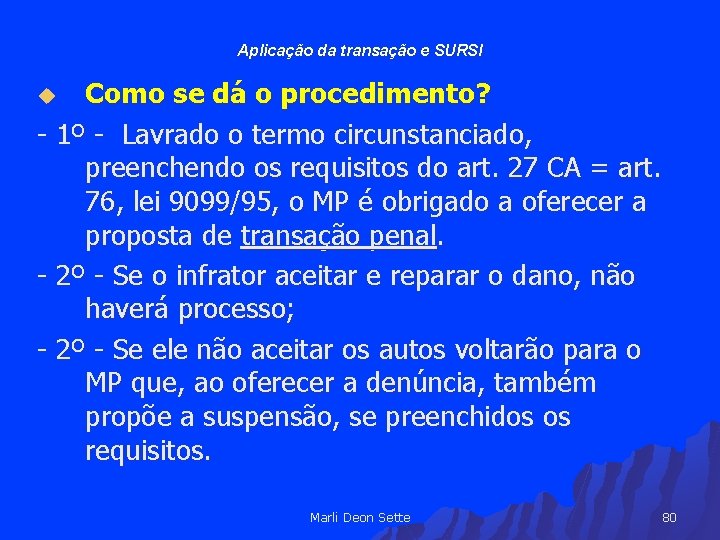 Aplicação da transação e SURSI

Como se dá o procedimento?

- 1º - Lavrado o termo circunstanciado, preenchendo os requisitos do art. 27 CA = art. 76, lei 9099/95, o MP é obrigado a oferecer a proposta de transação penal.

- 2º - Se o infrator aceitar e reparar o dano, não haverá processo;

- 2º - Se ele não aceitar os autos voltarão para o MP que, ao oferecer a denúncia, também propõe a suspensão, se preenchidos os requisitos.

Marli Deon Sette

80